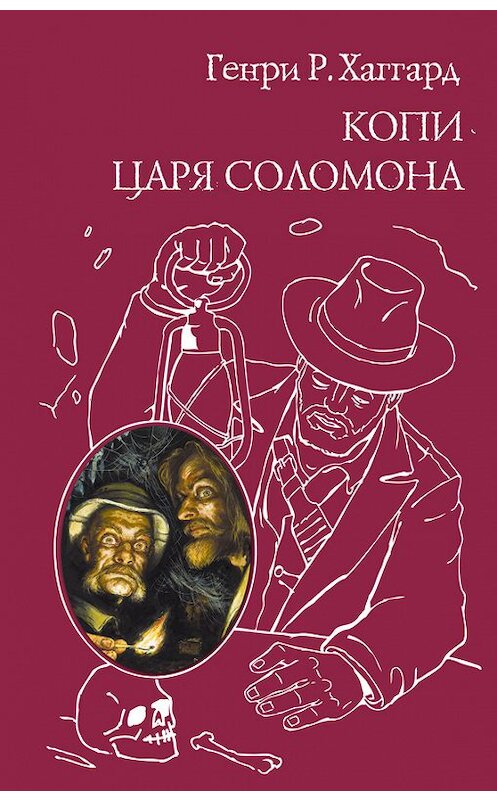 Генри Р. Хаггард

КОПИ
ЦАРЯ СОЛОМОНА